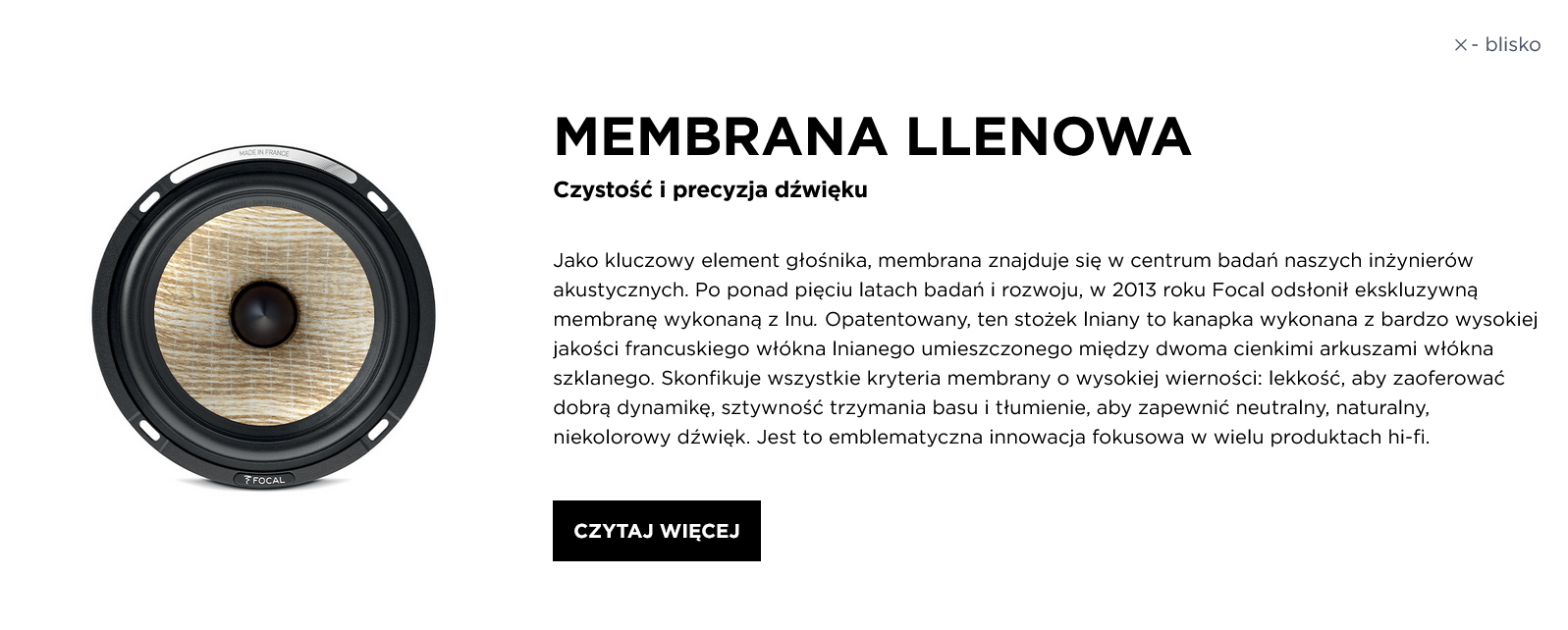 × - blisko

MADE IN FRANCE

FOCAL

MEMBRANA LLENOWA

Czystość i precyzja dźwięku

Jako kluczowy element głośnika, membrana znajduje się w centrum badań naszych inżynierów akustycznych. Po ponad pięciu latach badań i rozwoju, w 2013 roku Focal odsłonił ekskluzywną membranę wykonaną z lnu. Opatentowany, ten stożek lniany to kanapka wykonana z bardzo wysokiej jakości francuskiego włókna lnianego umieszczonego między dwoma cienkimi arkuszami włókna szklanego. Skonfikuje wszystkie kryteria membrany o wysokiej wierności: lekkość, aby zaoferować dobrą dynamikę, sztywność trzymania basu i tłumienie, aby zapewnić neutralny, naturalny, niekolorowy dźwięk. Jest to emblematyczna innowacja fokusowa w wielu produktach hi-fi.

CZYTAJ WIĘCEJ